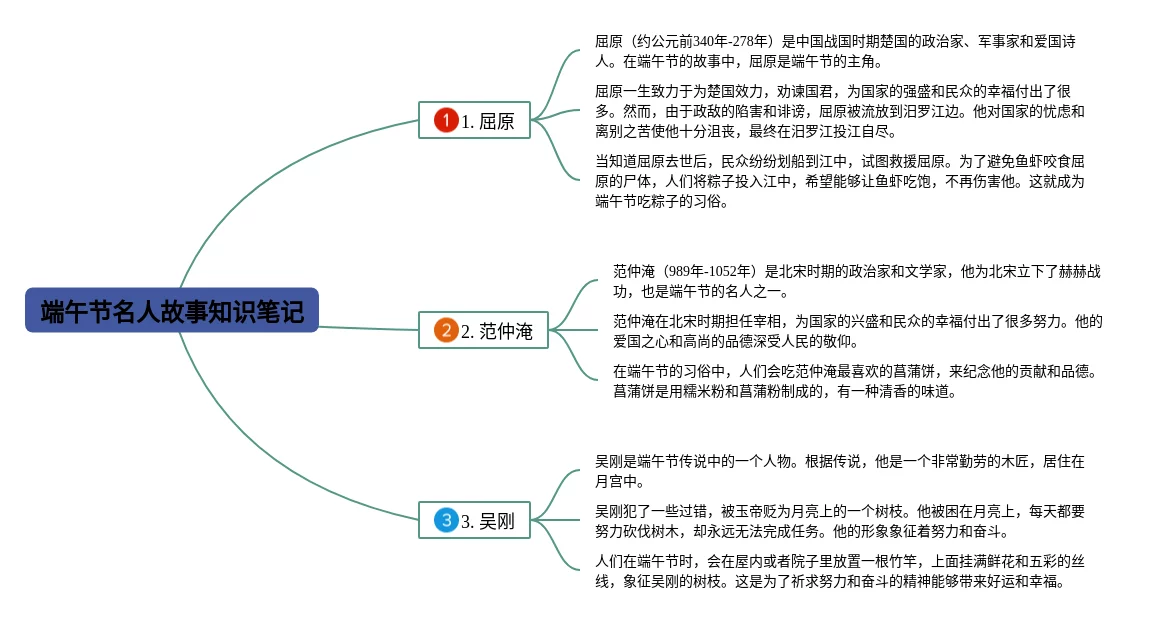 端午节名人故事知识笔记

1 1. 屈原

屈原（约公元前340年-278年）是中国战国时期楚国的政治家、军事家和爱国诗人。在端午节的故事中，屈原是端午节的主角。

屈原一生致力于为楚国效力，劝谏国君，为国家的强盛和民众的幸福付出了很多。然而，由于政敌的陷害和诽谤，屈原被流放到汨罗江边。他对国家的忧虑和离别之苦使他十分沮丧，最终在汨罗江投江自尽。

当知道屈原去世后，民众纷纷划船到江中，试图救援屈原。为了避免鱼虾咬食屈原的尸体，人们将粽子投入江中，希望能够让鱼虾吃饱，不再伤害他。这就成为端午节吃粽子的习俗。

2 2. 范仲淹

范仲淹（989年-1052年）是北宋时期的政治家和文学家，他为北宋立下了赫赫战功，也是端午节的名人之一。

范仲淹在北宋时期担任宰相，为国家的兴盛和民众的幸福付出了很多努力。他的爱国之心和高尚的品德深受人民的敬仰。

在端午节的习俗中，人们会吃范仲淹最喜欢的菖蒲饼，来纪念他的贡献和品德。菖蒲饼是用糯米粉和菖蒲粉制成的，有一种清香的味道。

3 3. 吴刚

吴刚是端午节传说中的一个人物。根据传说，他是一个非常勤劳的木匠，居住在月宫中。

吴刚犯了一些过错，被玉帝贬为月亮上的一个树枝。他被困在月亮上，每天都要努力砍伐树木，却永远无法完成任务。他的形象象征着努力和奋斗。

人们在端午节时，会在屋内或者院子里放置一根竹竿，上面挂满鲜花和五彩的丝线，象征吴刚的树枝。这是为了祈求努力和奋斗的精神能够带来好运和幸福。